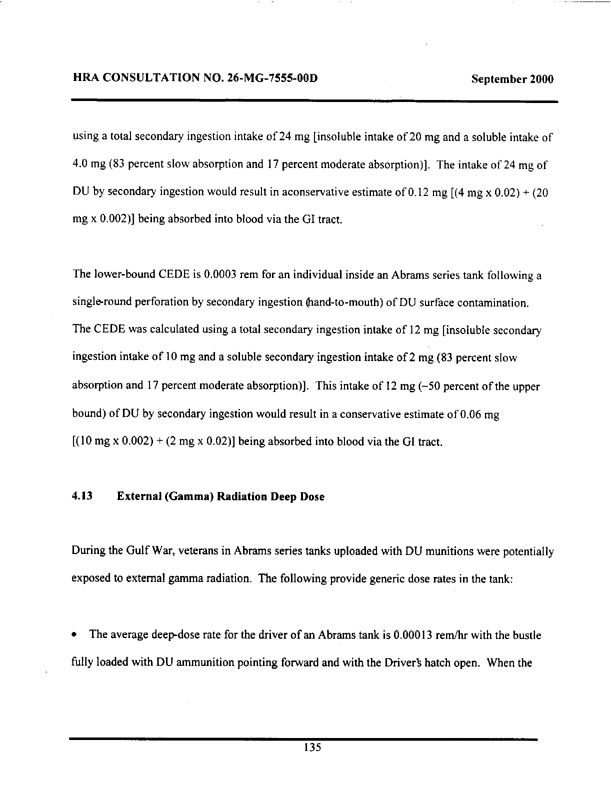 HRA CONSULTATION NO. 26-MG-7555-00D September 2000

using a total secondary ingestion intake of 24 mg [insoluble intake of 20 mg and a soluble intake of 4.0 mg (83 percent slow absorption and 17 percent moderate absorption)]. The intake of 24 mg of DU by secondary ingestion would result in aconservative estimate of 0.12 mg [(4 mg x 0.02) + (20 mg x 0.002)] being absorbed into blood via the GI tract.

The lower-bound CEDE is 0.0003 rem for an individual inside an Abrams series tank following a single-round perforation by secondary ingestion (hand-to-mouth) of DU surface contamination. The CEDE was calculated using a total secondary ingestion intake of 12 mg [insoluble secondary ingestion intake of 10 mg and a soluble secondary ingestion intake of 2 mg (83 percent slow absorption and 17 percent moderate absorption)]. This intake of 12 mg (~50 percent of the upper bound) of DU by secondary ingestion would result in a conservative estimate of 0.06 mg [(10 mg x 0.002) + (2 mg x 0.02)] being absorbed into blood via the GI tract.

4.13 External (Gamma) Radiation Deep Dose

During the Gulf War, veterans in Abrams series tanks uploaded with DU munitions were potentially exposed to external gamma radiation. The following provide generic dose rates in the tank:

• The average deep-dose rate for the driver of an Abrams tank is 0.00013 rem/hr with the bustle fully loaded with DU ammunition pointing forward and with the Driver's hatch open. When the

135